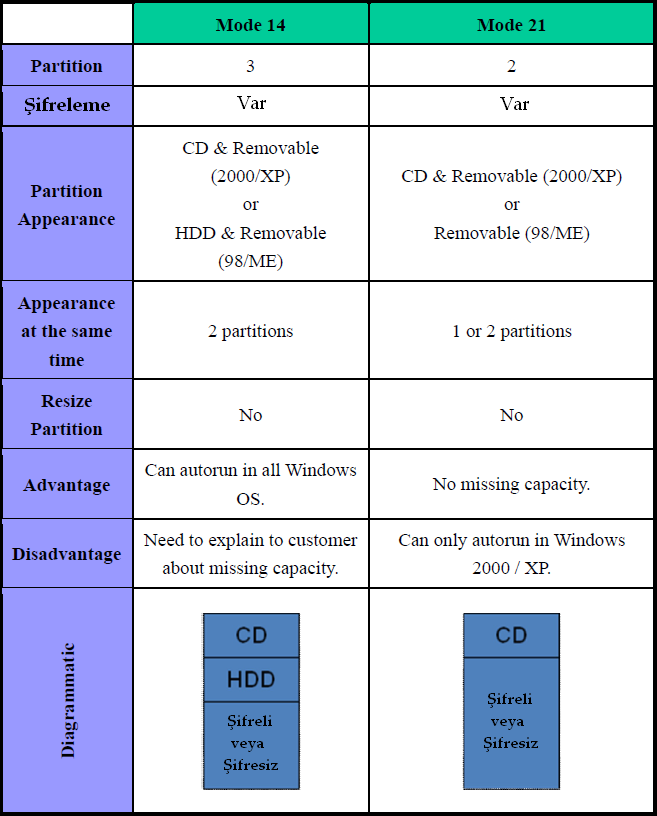 | | Mode 14 | Mode 21 |
|---|---|---|
| Partition | 3 | 2 |
| Şifreleme | Var | Var |
| Partition Appearance | CD & Removable (2000/XP) or HDD & Removable (98/ME) | CD & Removable (2000/XP) or Removable (98/ME) |
| Appearance at the same time | 2 partitions | 1 or 2 partitions |
| Resize Partition | No | No |
| Advantage | Can autorun in all Windows OS. | No missing capacity. |
| Disadvantage | Need to explain to customer about missing capacity. | Can only autorun in Windows 2000 / XP. |
| Diagrammatic | CD HDD Şifreli veya Şifresiz | CD Şifreli veya Şifresiz |